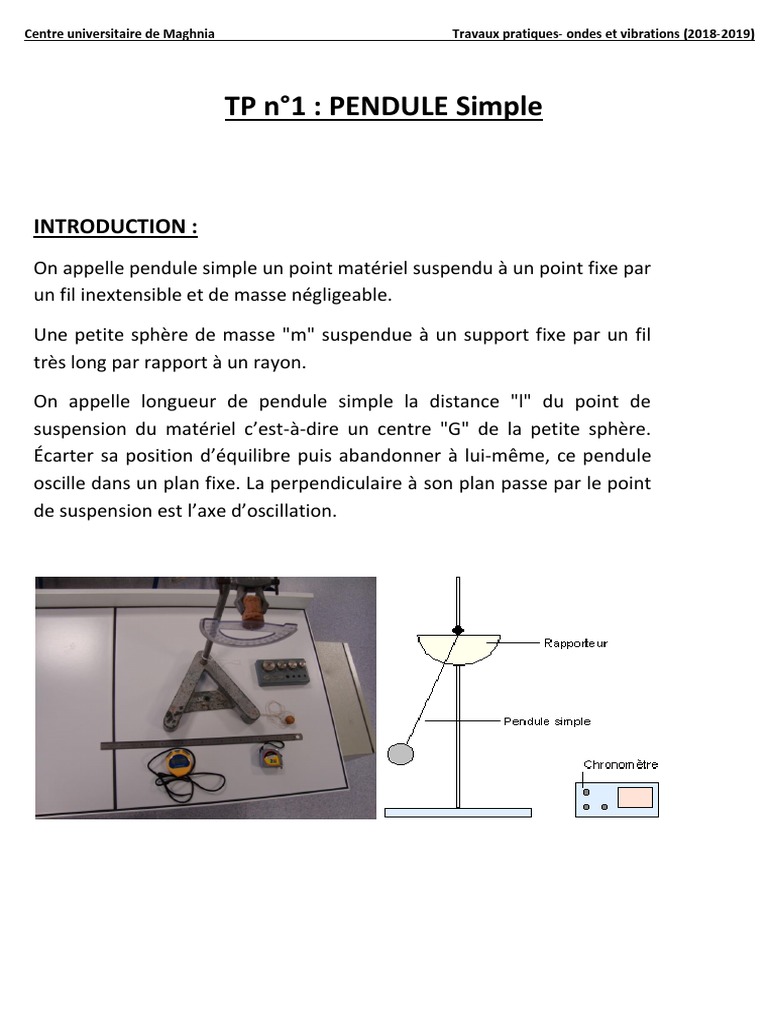 Centre universitaire de Maghnia

Travaux pratiques- ondes et vibrations (2018-2019)

TP n°1 : PENDULE Simple

INTRODUCTION :

On appelle pendule simple un point matériel suspendu à un point fixe par un fil inextensible et de masse négligeable.

Une petite sphère de masse "m" suspendue à un support fixe par un fil très long par rapport à un rayon.

On appelle longueur de pendule simple la distance "l" du point de suspension du matériel c'est-à-dire un centre "G" de la petite sphère. Écarter sa position d'équilibre puis abandonner à lui-même, ce pendule oscille dans un plan fixe. La perpendiculaire à son plan passe par le point de suspension est l'axe d'oscillation.

Rapporteur

Pendule simple

Chronomètre